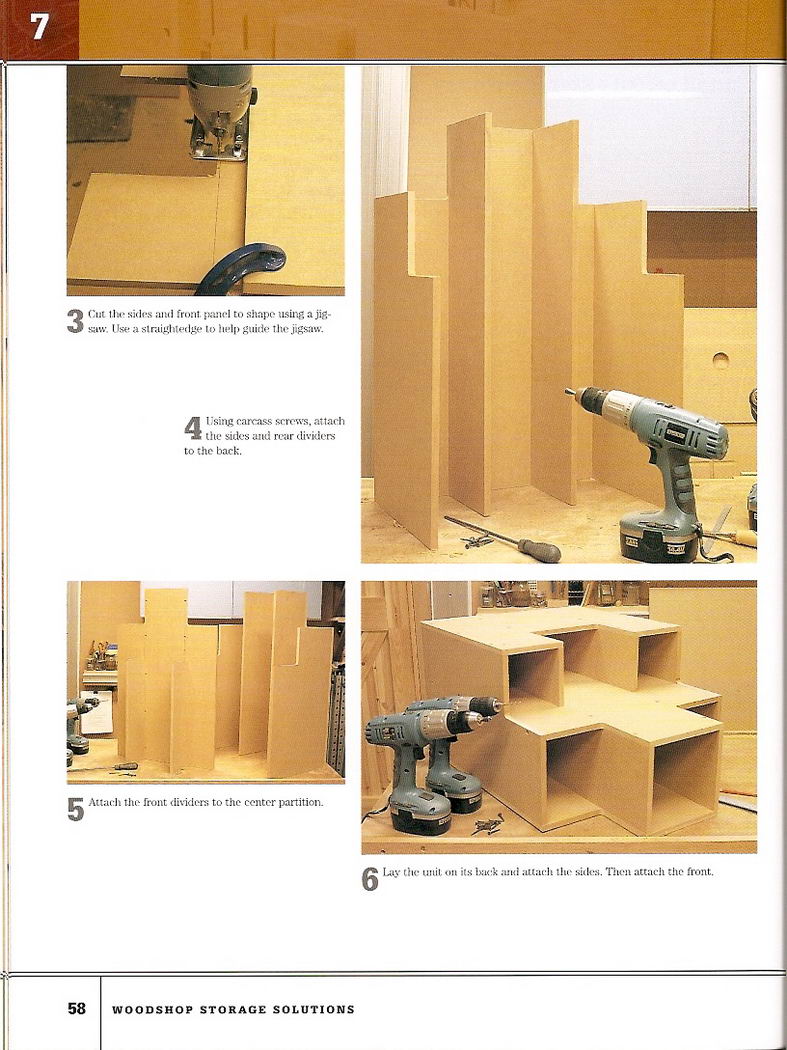 7

3 Cut the sides and front panel to shape using a jigsaw. Use a straightedge to help guide the jigsaw.

4 Using carcass screws, attach the sides and rear dividers to the back.

5 Attach the front dividers to the center partition.

6 Lay the unit on its back and attach the sides. Then attach the front.

58 WOODSHOP STORAGE SOLUTIONS